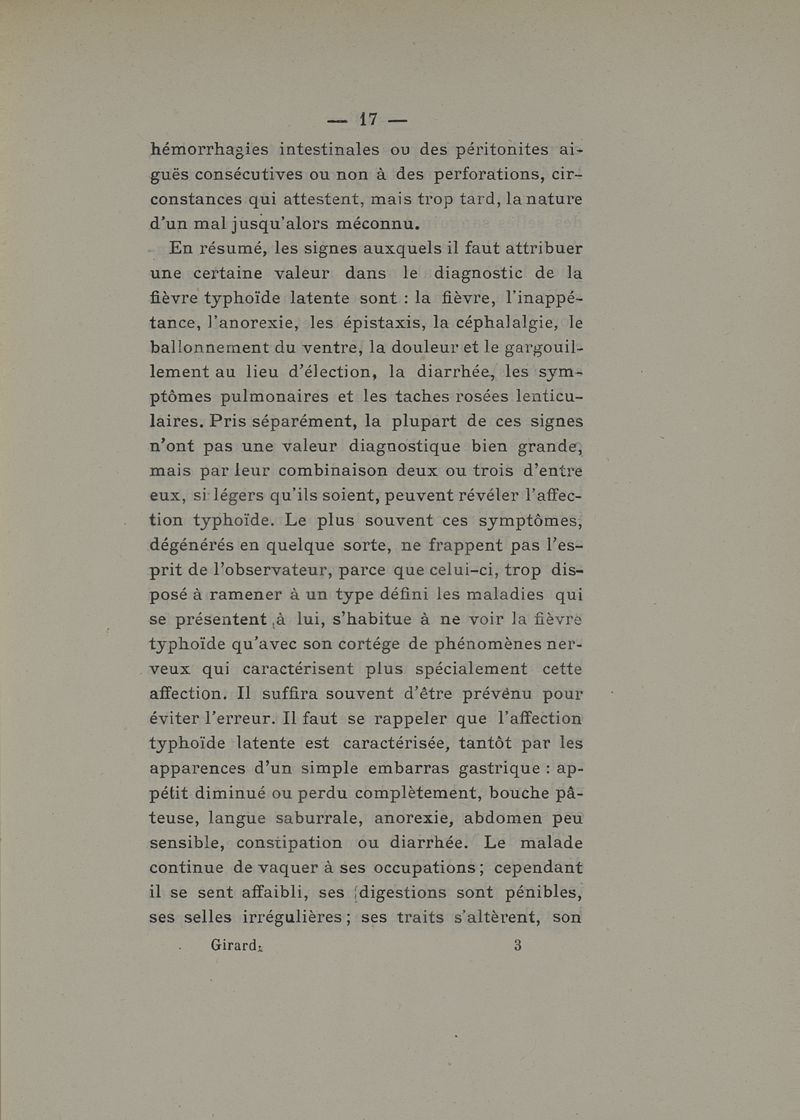 — 17 —

hémorrhagies intestinales ou des péritonites aiguës consécutives ou non à des perforations, circonstances qui attestent, mais trop tard, la nature d'un mal jusqu'alors méconnu.

En résumé, les signes auxquels il faut attribuer une certaine valeur dans le diagnostic de la fièvre typhoïde latente sont : la fièvre, l'inappétance, l'anorexie, les épistaxis, la céphalalgie, le ballonnement du ventre, la douleur et le gargouillement au lieu d'élection, la diarrhée, les symptômes pulmonaires et les taches rosées lenticulaires. Pris séparément, la plupart de ces signes n'ont pas une valeur diagnostique bien grande, mais par leur combinaison deux ou trois d'entre eux, si légers qu'ils soient, peuvent révéler l'affection typhoïde. Le plus souvent ces symptômes, dégénérés en quelque sorte, ne frappent pas l'esprit de l'observateur, parce que celui-ci, trop disposé à ramener à un type défini les maladies qui se présentent à lui, s'habitue à ne voir la fièvre typhoïde qu'avec son cortége de phénomènes nerveux qui caractérisent plus spécialement cette affection. Il suffira souvent d'être prévenu pour éviter l'erreur. Il faut se rappeler que l'affection typhoïde latente est caractérisée, tantôt par les apparences d'un simple embarras gastrique : appétit diminué ou perdu complètement, bouche pâteuse, langue saburrale, anorexie, abdomen peu sensible, constipation ou diarrhée. Le malade continue de vaquer à ses occupations ; cependant il se sent affaibli, ses digestions sont pénibles, ses selles irrégulières ; ses traits s'altèrent, son

Girard. 3